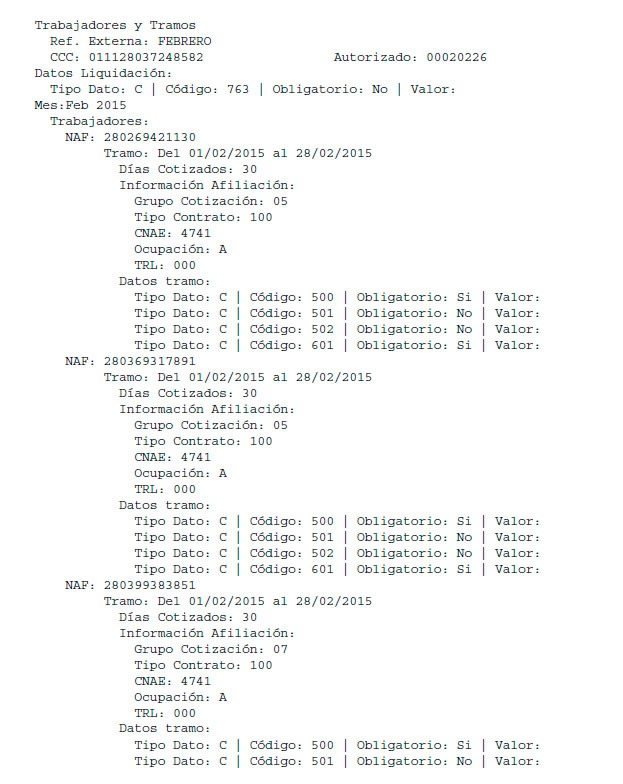 Trabajadores y Tramos
Ref. Externa: FEBRERO
CCC: 011128037248582 Autorizado: 00020226
Datos Liquidación:
Tipo Dato: C | Código: 763 | Obligatorio: No | Valor:
Mes:Feb 2015
Trabajadores:
NAF: 280269421130
Tramo: Del 01/02/2015 al 28/02/2015
Días Cotizados: 30
Información Afiliación:
Grupo Cotización: 05
Tipo Contrato: 100
CNAE: 4741
Ocupación: A
TRL: 000
Datos tramo:
Tipo Dato: C | Código: 500 | Obligatorio: Si | Valor:
Tipo Dato: C | Código: 501 | Obligatorio: No | Valor:
Tipo Dato: C | Código: 502 | Obligatorio: No | Valor:
Tipo Dato: C | Código: 601 | Obligatorio: Si | Valor:
NAF: 280369317891
Tramo: Del 01/02/2015 al 28/02/2015
Días Cotizados: 30
Información Afiliación:
Grupo Cotización: 05
Tipo Contrato: 100
CNAE: 4741
Ocupación: A
TRL: 000
Datos tramo:
Tipo Dato: C | Código: 500 | Obligatorio: Si | Valor:
Tipo Dato: C | Código: 501 | Obligatorio: No | Valor:
Tipo Dato: C | Código: 502 | Obligatorio: No | Valor:
Tipo Dato: C | Código: 601 | Obligatorio: Si | Valor:
NAF: 280399383851
Tramo: Del 01/02/2015 al 28/02/2015
Días Cotizados: 30
Información Afiliación:
Grupo Cotización: 07
Tipo Contrato: 100
CNAE: 4741
Ocupación: A
TRL: 000
Datos tramo:
Tipo Dato: C | Código: 500 | Obligatorio: Si | Valor:
Tipo Dato: C | Código: 501 | Obligatorio: No | Valor: